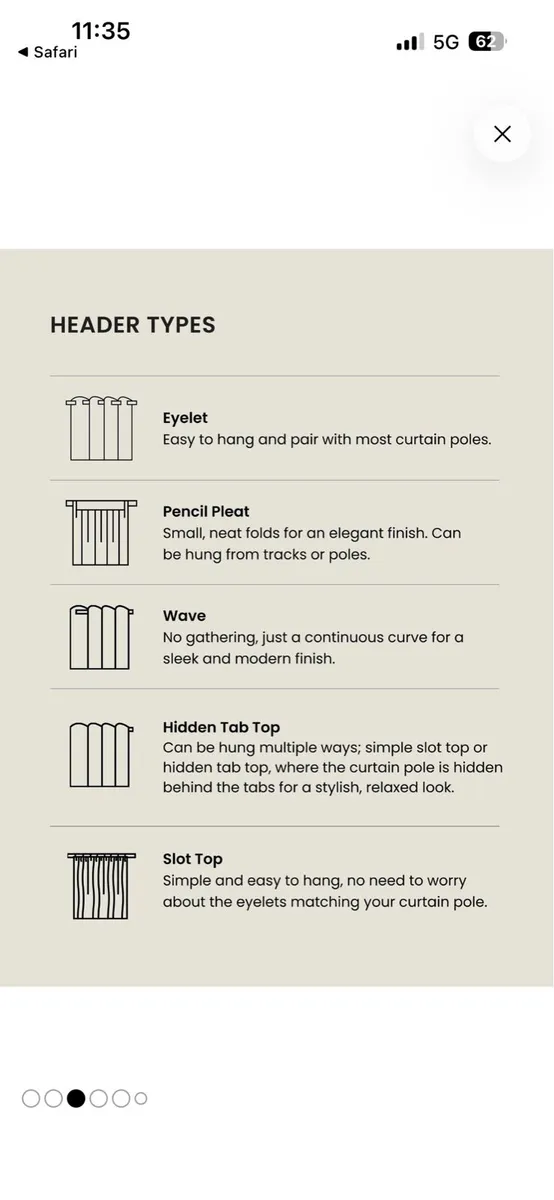 11:35
◀ Safari
5G 62

HEADER TYPES

Eyelet
Easy to hang and pair with most curtain poles.

Pencil Pleat
Small, neat folds for an elegant finish. Can be hung from tracks or poles.

Wave
No gathering, just a continuous curve for a sleek and modern finish.

Hidden Tab Top
Can be hung multiple ways; simple slot top or hidden tab top, where the curtain pole is hidden behind the tabs for a stylish, relaxed look.

Slot Top
Simple and easy to hang, no need to worry about the eyelets matching your curtain pole.